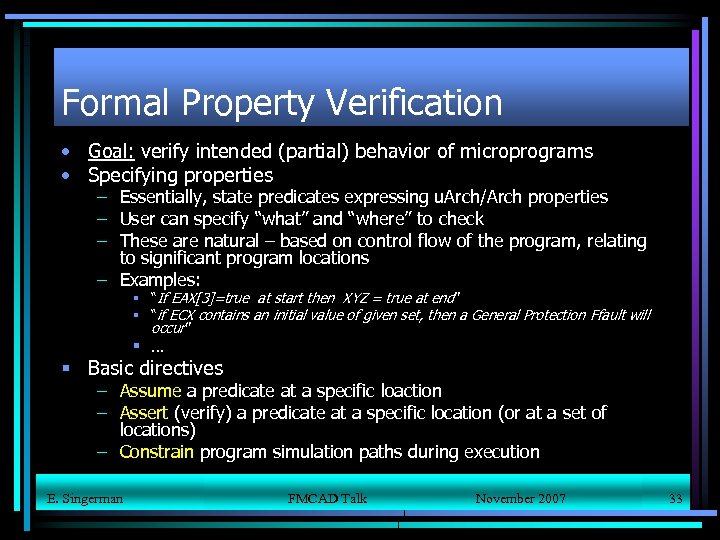 Formal Property Verification

• Goal: verify intended (partial) behavior of microprograms
• Specifying properties
 – Essentially, state predicates expressing uArch/Arch properties
 – User can specify "what" and "where" to check
 – These are natural – based on control flow of the program, relating to significant program locations
 – Examples:
  ▪ "If EAX[3]=true at start then XYZ = true at end"
  ▪ "if ECX contains an initial value of given set, then a General Protection Ffault will occur"
  ▪ ...
▪ Basic directives
 – Assume a predicate at a specific loaction
 – Assert (verify) a predicate at a specific location (or at a set of locations)
 – Constrain program simulation paths during execution

E. Singerman FMCAD Talk November 2007 33